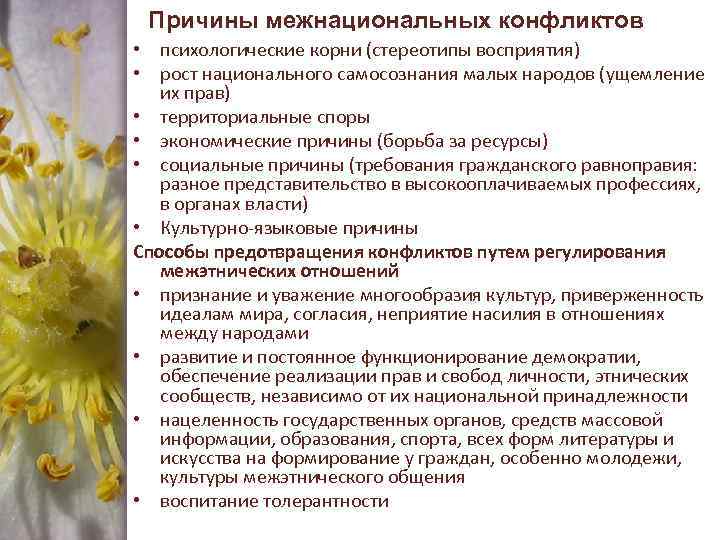 Причины межнациональных конфликтов

• психологические корни (стереотипы восприятия)
• рост национального самосознания малых народов (ущемление их прав)
• территориальные споры
• экономические причины (борьба за ресурсы)
• социальные причины (требования гражданского равноправия: разное представительство в высокооплачиваемых профессиях, в органах власти)
• Культурно-языковые причины

Способы предотвращения конфликтов путем регулирования межэтнических отношений

• признание и уважение многообразия культур, приверженность идеалам мира, согласия, неприятие насилия в отношениях между народами
• развитие и постоянное функционирование демократии, обеспечение реализации прав и свобод личности, этнических сообществ, независимо от их национальной принадлежности
• нацеленность государственных органов, средств массовой информации, образования, спорта, всех форм литературы и искусства на формирование у граждан, особенно молодежи, культуры межэтнического общения
• воспитание толерантности